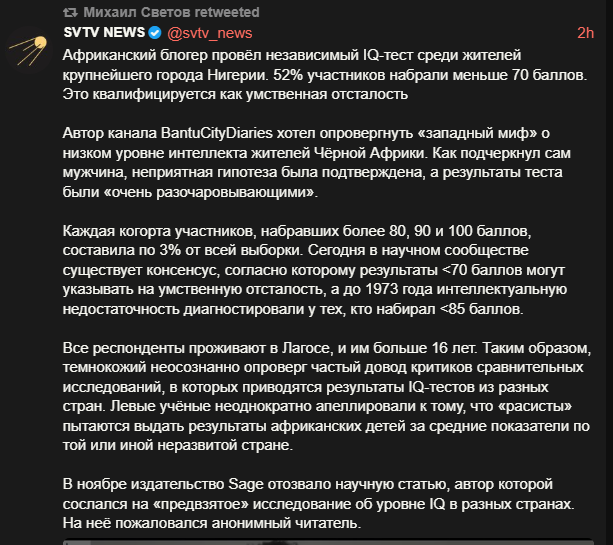 Михаил Светов retweeted

SVTV NEWS @svtv_news 2h

Африканский блогер провёл независимый IQ-тест среди жителей крупнейшего города Нигерии. 52% участников набрали меньше 70 баллов. Это квалифицируется как умственная отсталость

Автор канала BantuCityDiaries хотел опровергнуть «западный миф» о низком уровне интеллекта жителей Чёрной Африки. Как подчеркнул сам мужчина, неприятная гипотеза была подтверждена, а результаты теста были «очень разочаровывающими».

Каждая когорта участников, набравших более 80, 90 и 100 баллов, составила по 3% от всей выборки. Сегодня в научном сообществе существует консенсус, согласно которому результаты <70 баллов могут указывать на умственную отсталость, а до 1973 года интеллектуальную недостаточность диагностировали у тех, кто набирал <85 баллов.

Все респонденты проживают в Лагосе, и им больше 16 лет. Таким образом, темнокожий неосознанно опроверг частый довод критиков сравнительных исследований, в которых приводятся результаты IQ-тестов из разных стран. Левые учёные неоднократно апеллировали к тому, что «расисты» пытаются выдать результаты африканских детей за средние показатели по той или иной неразвитой стране.

В ноябре издательство Sage отозвало научную статью, автор которой сослался на «предвзятое» исследование об уровне IQ в разных странах. На неё пожаловался анонимный читатель.